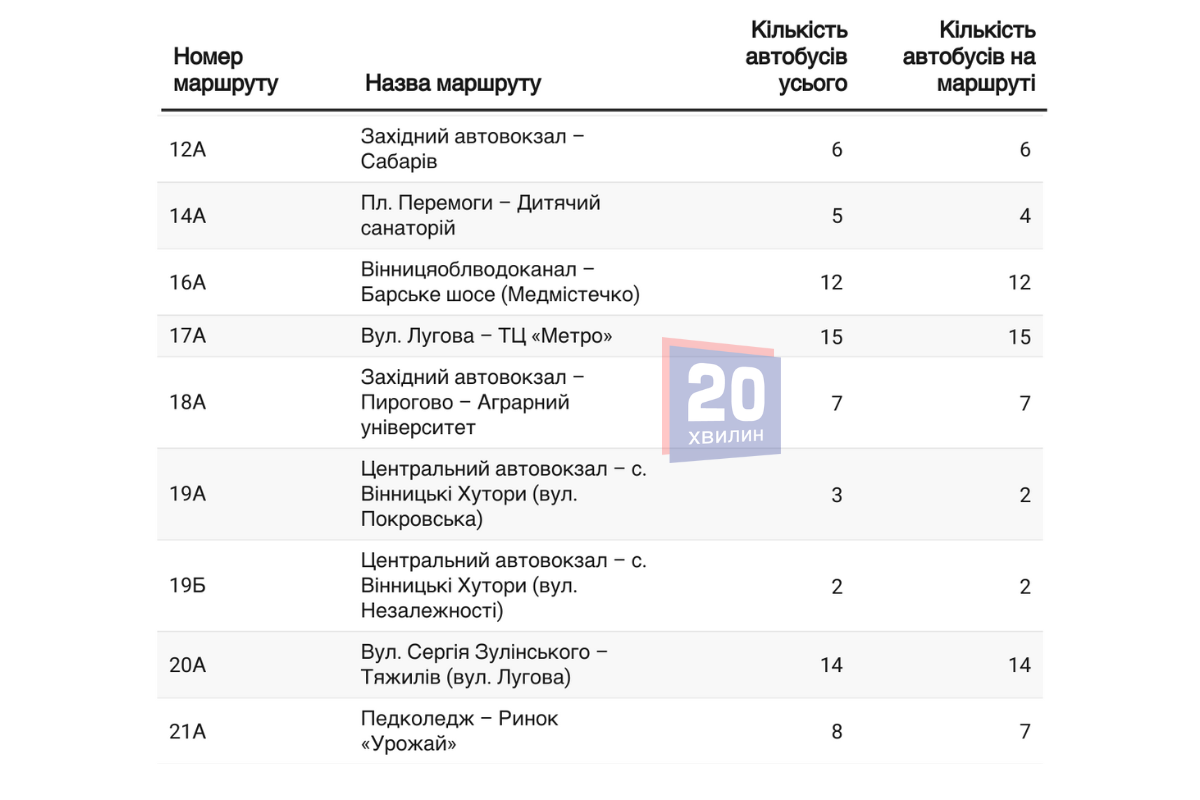 | Номер маршруту | Назва маршруту | Кількість автобусів усього | Кількість автобусів на маршруті |
|---|---|---|---|
| 12А | Західний автовокзал – Сабарів | 6 | 6 |
| 14А | Пл. Перемоги – Дитячий санаторій | 5 | 4 |
| 16А | Вінницяоблводоканал – Барське шосе (Медмістечко) | 12 | 12 |
| 17А | Вул. Лугова – ТЦ «Метро» | 15 | 15 |
| 18А | Західний автовокзал – Пирогово – Аграрний університет | 7 | 7 |
| 19А | Центральний автовокзал – с. Вінницькі Хутори (вул. Покровська) | 3 | 2 |
| 19Б | Центральний автовокзал – с. Вінницькі Хутори (вул. Незалежності) | 2 | 2 |
| 20А | Вул. Сергія Зулінського – Тяжилів (вул. Лугова) | 14 | 14 |
| 21А | Педколедж – Ринок «Урожай» | 8 | 7 |

20 ХВИЛИН